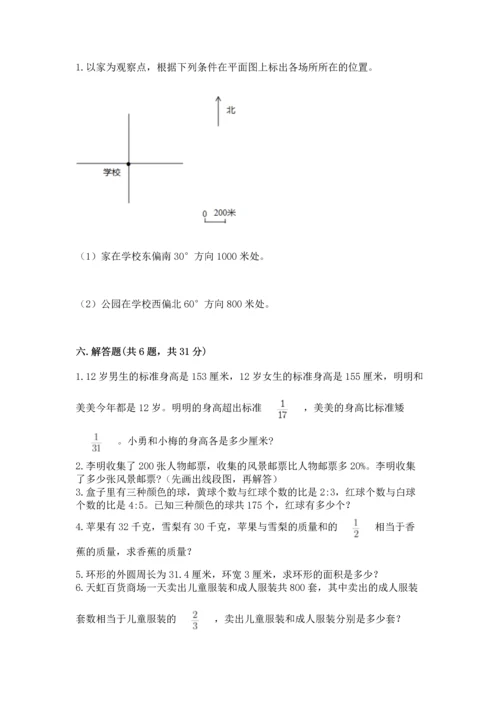 1. 以家为观察点，根据下列条件在平面图上标出各场所所在的位置。

北

学校

0 200米

（1）家在学校东偏南 30° 方向 1000 米处。

（2）公园在学校西偏北 60° 方向 800 米处。

六. 解答题(共 6 题，共 31 分)

1. 12 岁男生的标准身高是 153 厘米，12 岁女生的标准身高是 155 厘米，明明和美美今年都是 12 岁。明明的身高超出标准 $\frac{1}{17}$ ，美美的身高比标准矮 $\frac{1}{31}$ 。小勇和小梅的身高各是多少厘米?

2. 李明收集了 200 张人物邮票，收集的风景邮票比人物邮票多 20%。李明收集了多少张风景邮票?（先画出线段图，再解答）

3. 盒子里有三种颜色的球，黄球个数与红球个数的比是 2:3，红球个数与白球个数的比是 4:5。已知三种颜色的球共 175 个，红球有多少个?

4. 苹果有 32 千克，雪梨有 30 千克，苹果与雪梨的质量和的 $\frac{1}{2}$ 相当于香蕉的质量，求香蕉的质量?

5. 环形的外圆周长为 31.4 厘米，环宽 3 厘米，求环形的面积是多少?

6. 天虹百货商场一天卖出儿童服装和成人服装共 800 套，其中卖出的成人服装套数相当于儿童服装的 $\frac{2}{3}$ ，卖出儿童服装和成人服装分别是多少套?